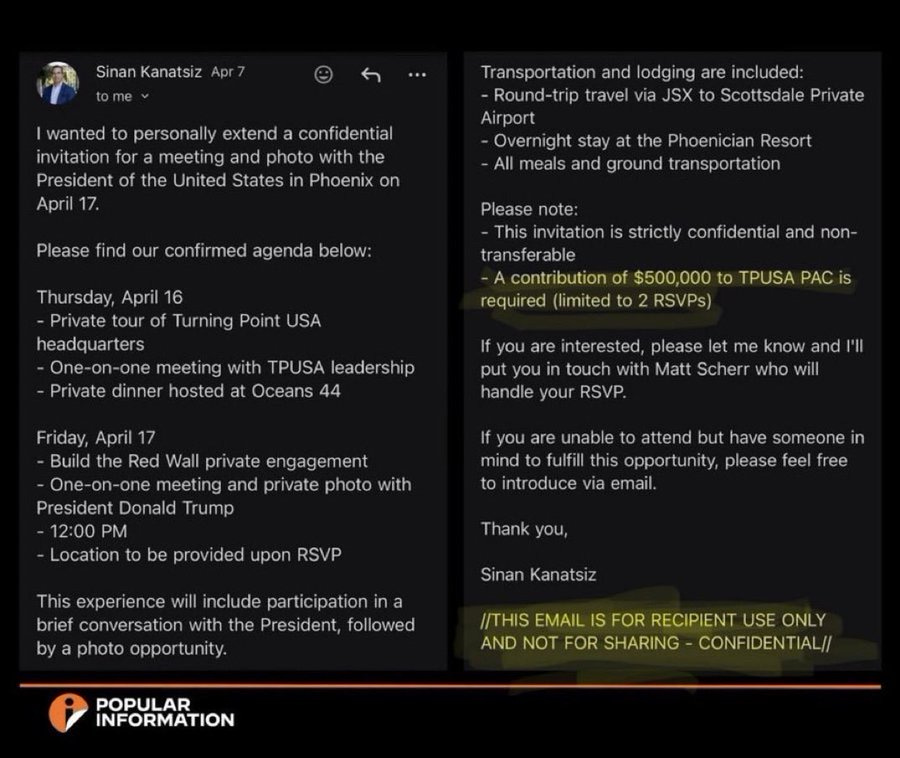 Sinan Kanatsiz Apr 7
to me

I wanted to personally extend a confidential invitation for a meeting and photo with the President of the United States in Phoenix on April 17.

Please find our confirmed agenda below:

Thursday, April 16
- Private tour of Turning Point USA headquarters
- One-on-one meeting with TPUSA leadership
- Private dinner hosted at Oceans 44

Friday, April 17
- Build the Red Wall private engagement
- One-on-one meeting and private photo with President Donald Trump
- 12:00 PM
- Location to be provided upon RSVP

This experience will include participation in a brief conversation with the President, followed by a photo opportunity.

Transportation and lodging are included:
- Round-trip travel via JSX to Scottsdale Private Airport
- Overnight stay at the Phoenician Resort
- All meals and ground transportation

Please note:
- This invitation is strictly confidential and non-transferable
- A contribution of $500,000 to TPUSA PAC is required (limited to 2 RSVPs)

If you are interested, please let me know and I'll put you in touch with Matt Scherr who will handle your RSVP.

If you are unable to attend but have someone in mind to fulfill this opportunity, please feel free to introduce via email.

Thank you,

Sinan Kanatsiz

//THIS EMAIL IS FOR RECIPIENT USE ONLY AND NOT FOR SHARING - CONFIDENTIAL//

POPULAR INFORMATION